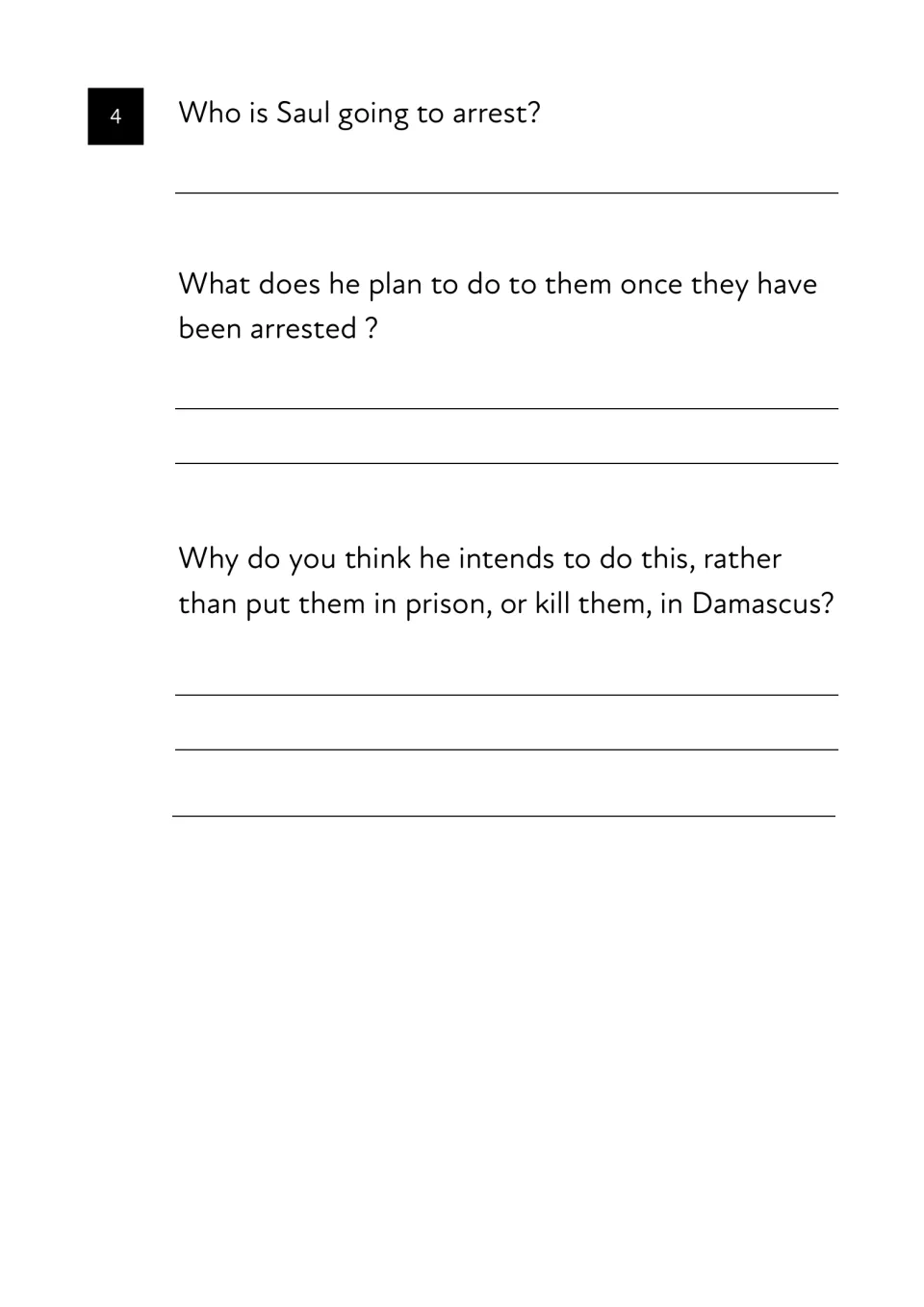 4

Who is Saul going to arrest?

____

What does he plan to do to them once they have been arrested ?

____

____

Why do you think he intends to do this, rather than put them in prison, or kill them, in Damascus?

____

____

____